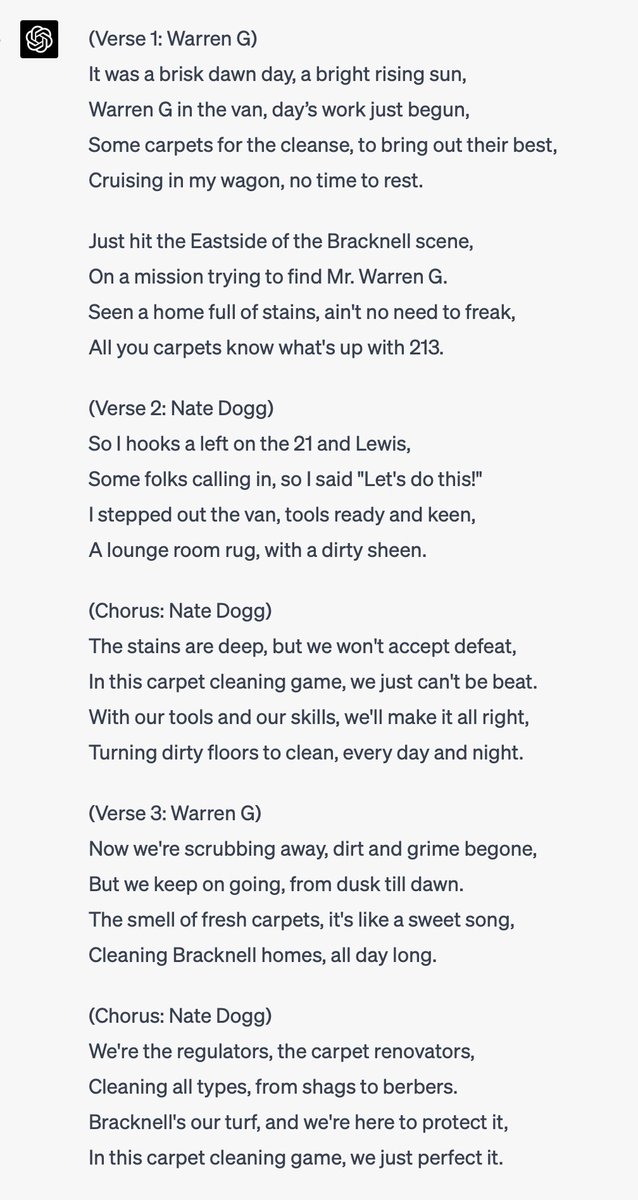 (Verse 1: Warren G)
It was a brisk dawn day, a bright rising sun,
Warren G in the van, day's work just begun,
Some carpets for the cleanse, to bring out their best,
Cruising in my wagon, no time to rest.

Just hit the Eastside of the Bracknell scene,
On a mission trying to find Mr. Warren G.
Seen a home full of stains, ain't no need to freak,
All you carpets know what's up with 213.

(Verse 2: Nate Dogg)
So I hooks a left on the 21 and Lewis,
Some folks calling in, so I said "Let's do this!"
I stepped out the van, tools ready and keen,
A lounge room rug, with a dirty sheen.

(Chorus: Nate Dogg)
The stains are deep, but we won't accept defeat,
In this carpet cleaning game, we just can't be beat.
With our tools and our skills, we'll make it all right,
Turning dirty floors to clean, every day and night.

(Verse 3: Warren G)
Now we're scrubbing away, dirt and grime begone,
But we keep on going, from dusk till dawn.
The smell of fresh carpets, it's like a sweet song,
Cleaning Bracknell homes, all day long.

(Chorus: Nate Dogg)
We're the regulators, the carpet renovators,
Cleaning all types, from shags to berbers.
Bracknell's our turf, and we're here to protect it,
In this carpet cleaning game, we just perfect it.